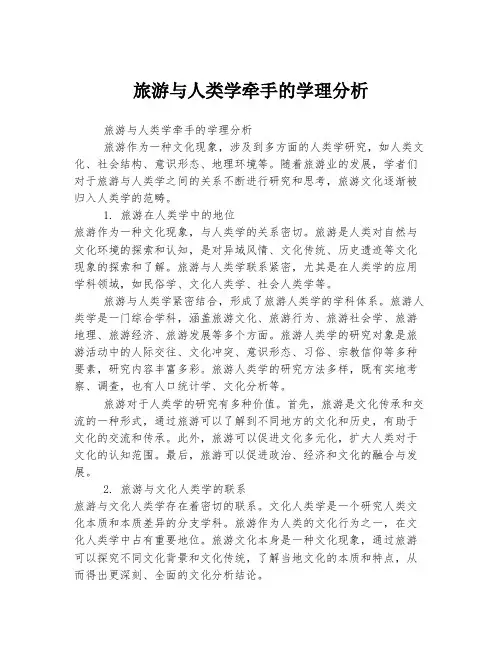 旅游与人类学牵手的学理分析

旅游与人类学牵手的学理分析

旅游作为一种文化现象，涉及到多方面的人类学研究，如人类文化、社会结构、意识形态、地理环境等。随着旅游业的发展，学者们对于旅游与人类学之间的关系不断进行研究和思考，旅游文化逐渐被归入人类学的范畴。

1. 旅游在人类学中的地位

旅游作为一种文化现象，与人类学的关系密切。旅游是人类对自然与文化环境的探索和认知，是对异域风情、文化传统、历史遗迹等文化现象的探索和了解。旅游与人类学联系紧密，尤其是在人类学的应用学科领域，如民俗学、文化人类学、社会人类学等。

旅游与人类学紧密结合，形成了旅游人类学的学科体系。旅游人类学是一门综合学科，涵盖旅游文化、旅游行为、旅游社会学、旅游地理、旅游经济、旅游发展等多个方面。旅游人类学的研究对象是旅游活动中的人际交往、文化冲突、意识形态、习俗、宗教信仰等多种要素，研究内容丰富多彩。旅游人类学的研究方法多样，既有实地考察、调查，也有人口统计学、文化分析等。

旅游对于人类学的研究有多种价值。首先，旅游是文化传承和交流的一种形式，通过旅游可以了解到不同地方的文化和历史，有助于文化的交流和传承。此外，旅游可以促进文化多元化，扩大人类对于文化的认知范围。最后，旅游可以促进政治、经济和文化的融合与发展。

2. 旅游与文化人类学的联系

旅游与文化人类学存在着密切的联系。文化人类学是一个研究人类文化本质和本质差异的分支学科。旅游作为人类的文化行为之一，在文化人类学中占有重要地位。旅游文化本身是一种文化现象，通过旅游可以探究不同文化背景和文化传统，了解当地文化的本质和特点，从而得出更深刻、全面的文化分析结论。